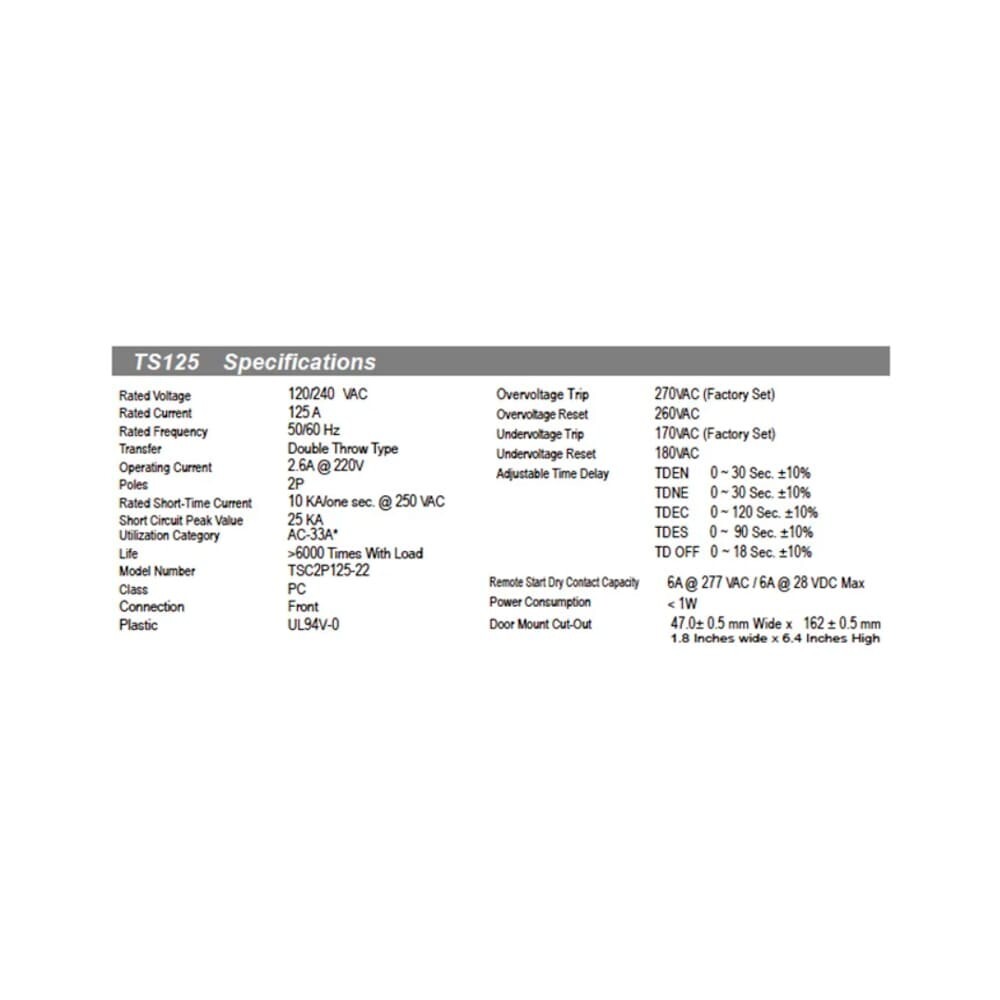 TS125 Specifications

Rated Voltage 120/240 VAC
Rated Current 125 A
Rated Frequency 50/60 Hz
Transfer Double Throw Type
Operating Current 2.6A @ 220V
Poles 2P
Rated Short-Time Current 10 KA/one sec. @ 250 VAC
Short Circuit Peak Value 25 KA
Utilization Category AC-33A*
Life >6000 Times With Load
Model Number TSC2P125-22
Class PC
Connection Front
Plastic UL94V-0

Overvoltage Trip 270VAC (Factory Set)
Overvoltage Reset 260VAC
Undervoltage Trip 170VAC (Factory Set)
Undervoltage Reset 180VAC
Adjustable Time Delay TDEN 0 ~ 30 Sec. ±10%
TDNE 0 ~ 30 Sec. ±10%
TDEC 0 ~ 120 Sec. ±10%
TDES 0 ~ 90 Sec. ±10%
TD OFF 0 ~ 18 Sec. ±10%

Remote Start Dry Contact Capacity 6A @ 277 VAC / 6A @ 28 VDC Max
Power Consumption < 1W
Door Mount Cut-Out 47.0± 0.5 mm Wide x 162 ± 0.5 mm
1.8 Inches wide x 6.4 Inches High